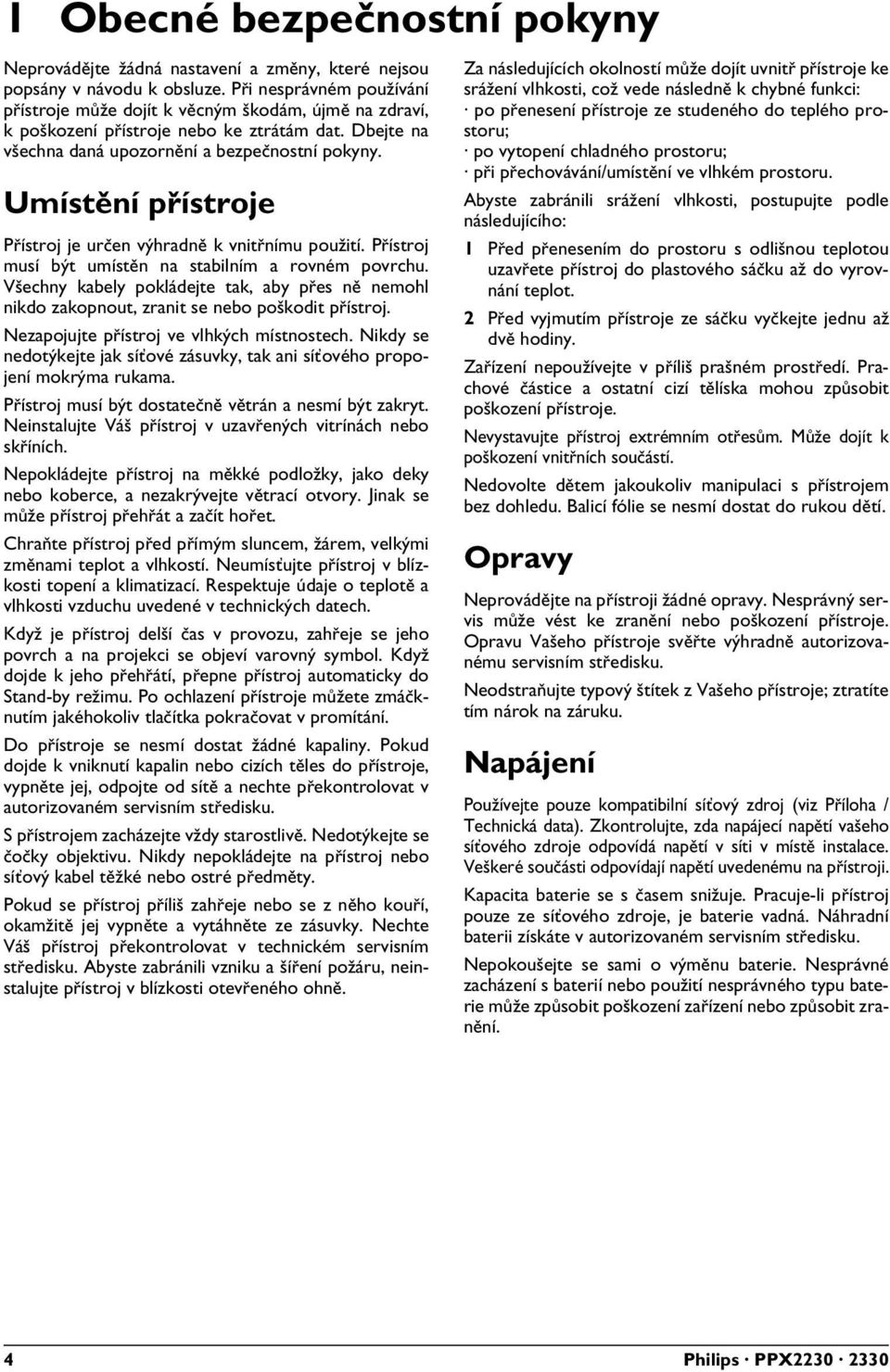 1 Obecné bezpečnostní pokyny

Neprovádějte žádná nastavení a změny, které nejsou popsány v návodu k obsluze. Při nesprávném používání přístroje může dojít k věcným škodám, újmě na zdraví, k poškození přístroje nebo ke ztrátám dat. Dbejte na všechna daná upozornění a bezpečnostní pokyny.

Umístění přístroje

Přístroj je určen výhradně k vnitřnímu použití. Přístroj musí být umístěn na stabilním a rovném povrchu. Všechny kabely pokládejte tak, aby přes ně nemohl nikdo zakopnout, zranit se nebo poškodit přístroj.

Nezapojujte přístroj ve vlhkých místnostech. Nikdy se nedotýkejte jak síťové zásuvky, tak ani síťového propojení mokrýma rukama.

Přístroj musí být dostatečně větrán a nesmí být zakryt. Neinstalujte Váš přístroj v uzavřených vitrínách nebo skříních.

Nepokládejte přístroj na měkké podložky, jako deky nebo koberce, a nezakrývejte větrací otvory. Jinak se může přístroj přehřát a začít hořet.

Chraňte přístroj před přímým sluncem, žárem, velkými změnami teplot a vlhkostí. Neumísťujte přístroj v blízkosti topení a klimatizací. Respektuje údaje o teplotě a vlhkosti vzduchu uvedené v technických datech.

Když je přístroj delší čas v provozu, zahřeje se jeho povrch a na projekci se objeví varovný symbol. Když dojde k jeho přehřátí, přepne přístroj automaticky do Stand-by režimu. Po ochlazení přístroje můžete zmáčknutím jakéhokoliv tlačítka pokračovat v promítání.

Do přístroje se nesmí dostat žádné kapaliny. Pokud dojde k vniknutí kapalin nebo cizích těles do přístroje, vypněte jej, odpojte od sítě a nechte překontrolovat v autorizovaném servisním středisku.

S přístrojem zacházejte vždy starostlivě. Nedotýkejte se čočky objektivu. Nikdy nepokládejte na přístroj nebo síťový kabel těžké nebo ostré předměty.

Pokud se přístroj příliš zahřeje nebo se z něho kouří, okamžitě jej vypněte a vytáhněte ze zásuvky. Nechte Váš přístroj překontrolovat v technickém servisním středisku. Abyste zabránili vzniku a šíření požáru, neinstalujte přístroj v blízkosti otevřeného ohně.

Za následujících okolností může dojít uvnitř přístroje ke srážení vlhkosti, což vede následně k chybné funkci:
· po přenesení přístroje ze studeného do teplého prostoru;
· po vytopení chladného prostoru;
· při přechovávání/umístění ve vlhkém prostoru.

Abyste zabránili srážení vlhkosti, postupujte podle následujícího:

1 Před přenesením do prostoru s odlišnou teplotou uzavřete přístroj do plastového sáčku až do vyrovnání teplot.

2 Před vyjmutím přístroje ze sáčku vyčkejte jednu až dvě hodiny.

Zařízení nepoužívejte v příliš prašném prostředí. Prachové částice a ostatní cizí tělíska mohou způsobit poškození přístroje.

Nevystavujte přístroj extrémním otřesům. Může dojít k poškození vnitřních součástí.

Nedovolte dětem jakoukoliv manipulaci s přístrojem bez dohledu. Balicí fólie se nesmí dostat do rukou dětí.

Opravy

Neprovádějte na přístroji žádné opravy. Nesprávný servis může vést ke zranění nebo poškození přístroje. Opravu Vašeho přístroje svěřte výhradně autorizovanému servisním středisku.

Neodstraňujte typový štítek z Vašeho přístroje; ztratíte tím nárok na záruku.

Napájení

Používejte pouze kompatibilní síťový zdroj (viz Příloha / Technická data). Zkontrolujte, zda napájecí napětí vašeho síťového zdroje odpovídá napětí v síti v místě instalace. Veškeré součásti odpovídají napětí uvedenému na přístroji.

Kapacita baterie se s časem snižuje. Pracuje-li přístroj pouze ze síťového zdroje, je baterie vadná. Náhradní baterii získáte v autorizovaném servisním středisku.

Nepokoušejte se sami o výměnu baterie. Nesprávné zacházení s baterií nebo použití nesprávného typu baterie může způsobit poškození zařízení nebo způsobit zranění.

4

Philips · PPX2230 · 2330